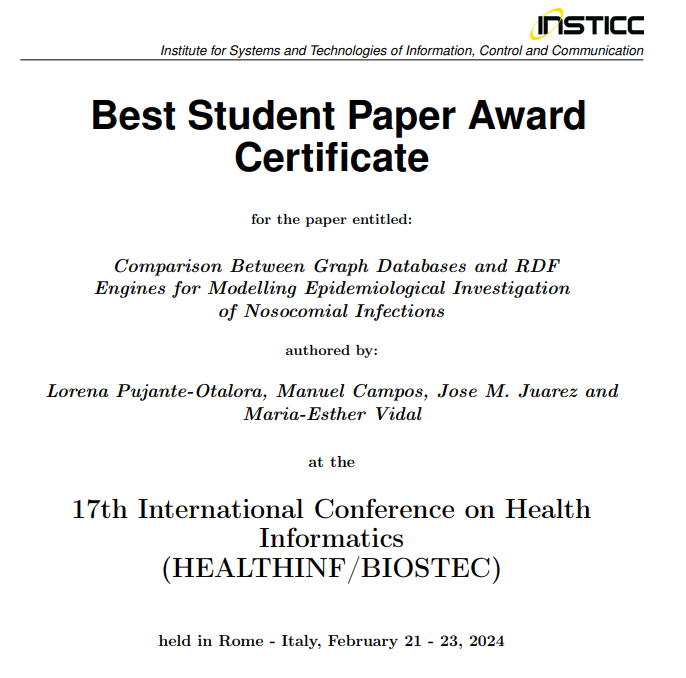 INSTICC
Institute for Systems and Technologies of Information, Control and Communication

Best Student Paper Award Certificate

for the paper entitled:

Comparison Between Graph Databases and RDF Engines for Modelling Epidemiological Investigation of Nosocomial Infections

authored by:

Lorena Pujante-Otalora, Manuel Campos, Jose M. Juarez and Maria-Esther Vidal

at the

17th International Conference on Health Informatics (HEALTHINF/BIOSTEC)

held in Rome - Italy, February 21 - 23, 2024